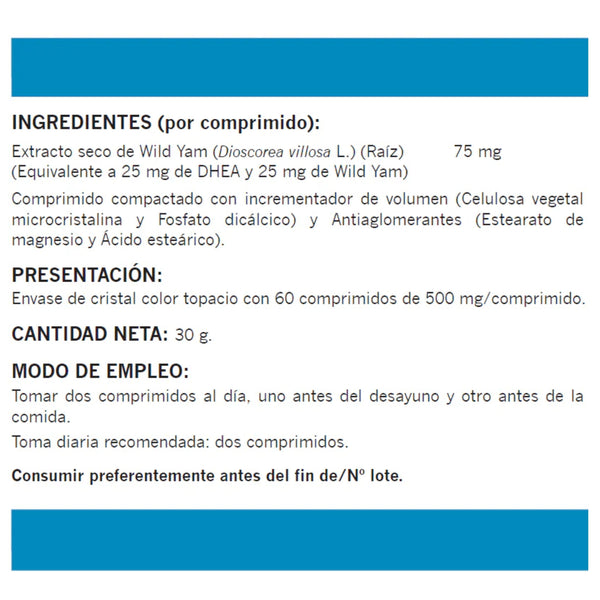 INGREDIENTES (por comprimido):

Extracto seco de Wild Yam (Dioscorea villosa L.) (Raíz) 75 mg
(Equivalente a 25 mg de DHEA y 25 mg de Wild Yam)

Comprimido compactado con incrementador de volumen (Celulosa vegetal microcristalina y Fosfato dicálcico) y Antiaglomerantes (Estearato de magnesio y Ácido esteárico).

PRESENTACIÓN:
Envase de cristal color topacio con 60 comprimidos de 500 mg/comprimido.

CANTIDAD NETA: 30 g.

MODO DE EMPLEO:
Tomar dos comprimidos al día, uno antes del desayuno y otro antes de la comida.

Toma diaria recomendada: dos comprimidos.

Consumir preferentemente antes del fin de/Nº lote.